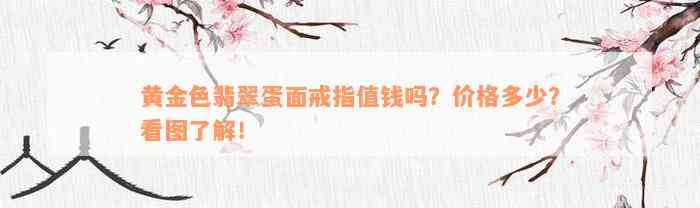 黄金色翡翠蛋面戒指值钱吗？价格多少？看图了解！